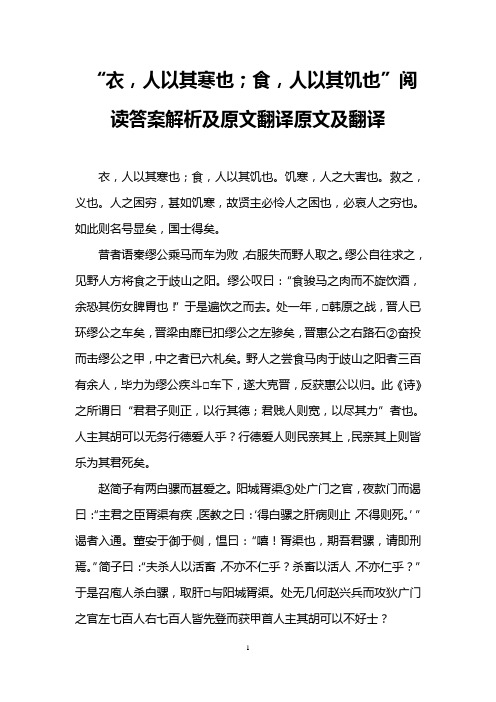 “衣，人以其寒也；食，人以其饥也”阅读答案解析及原文翻译原文及翻译

衣，人以其寒也；食，人以其饥也。饥寒，人之大害也。救之，义也。人之困穷，甚如饥寒，故贤主必怜人之困也，必哀人之穷也。如此则名号显矣，国士得矣。

昔者语秦缪公乘马而车为败，右服失而野人取之。缪公自往求之，见野人方将食之于歧山之阳。缪公叹曰：“食骏马之肉而不旋饮酒，余恐其伤女脾胃也！”于是遍饮之而去。处一年，□韩原之战，晋人已环缪公之车矣，晋梁由靡已扣缪公之左骖矣，晋惠公之右路石②奋投而击缪公之甲，中之者已六札矣。野人之尝食马肉于歧山之阳者三百有余人，毕力为缪公疾斗□车下，遂大克晋，反获惠公以归。此《诗》之所谓曰“君君子则正，以行其德；君贱人则宽，以尽其力”者也。人主其胡可以无务行德爱人乎？行德爱人则民亲其上，民亲其上则皆乐为其君死矣。

赵简子有两白骡而甚爱之。阳城胥渠③处广门之官，夜款门而谒曰：“主君之臣胥渠有疾，医教之曰：‘得白骡之肝病则止，不得则死。’”谒者入通。董安于御于侧，愠曰：“嘻！胥渠也，期吾君骡，请即刑焉。”简子曰：“夫杀人以活畜，不亦不仁乎？杀畜以活人，不亦仁乎？”于是召庖人杀白骡，取肝□与阳城胥渠。处无几何赵兴兵而攻狄广门之官左七百人右七百人皆先登而获甲首人主其胡可以不好士？

1